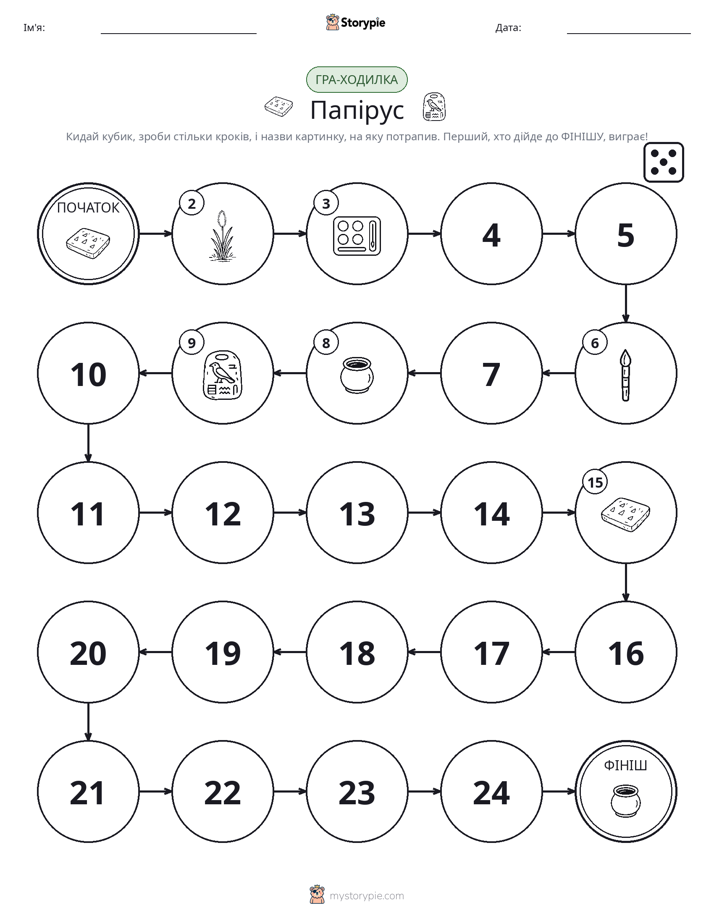 Ім'я: ____ Storypie Дата: ____

ГРА-ХОДИЛКА

Папірус

Кидай кубик, зроби стільки кроків, і назви картинку, на яку потрапив. Перший, хто дійде до ФІНІШУ, виграє!

ПОЧАТОК

2

3

4

5

6

7

8

9

10

11

12

13

14

15

16

17

18

19

20

21

22

23

24

ФІНІШ

mystorypie.com